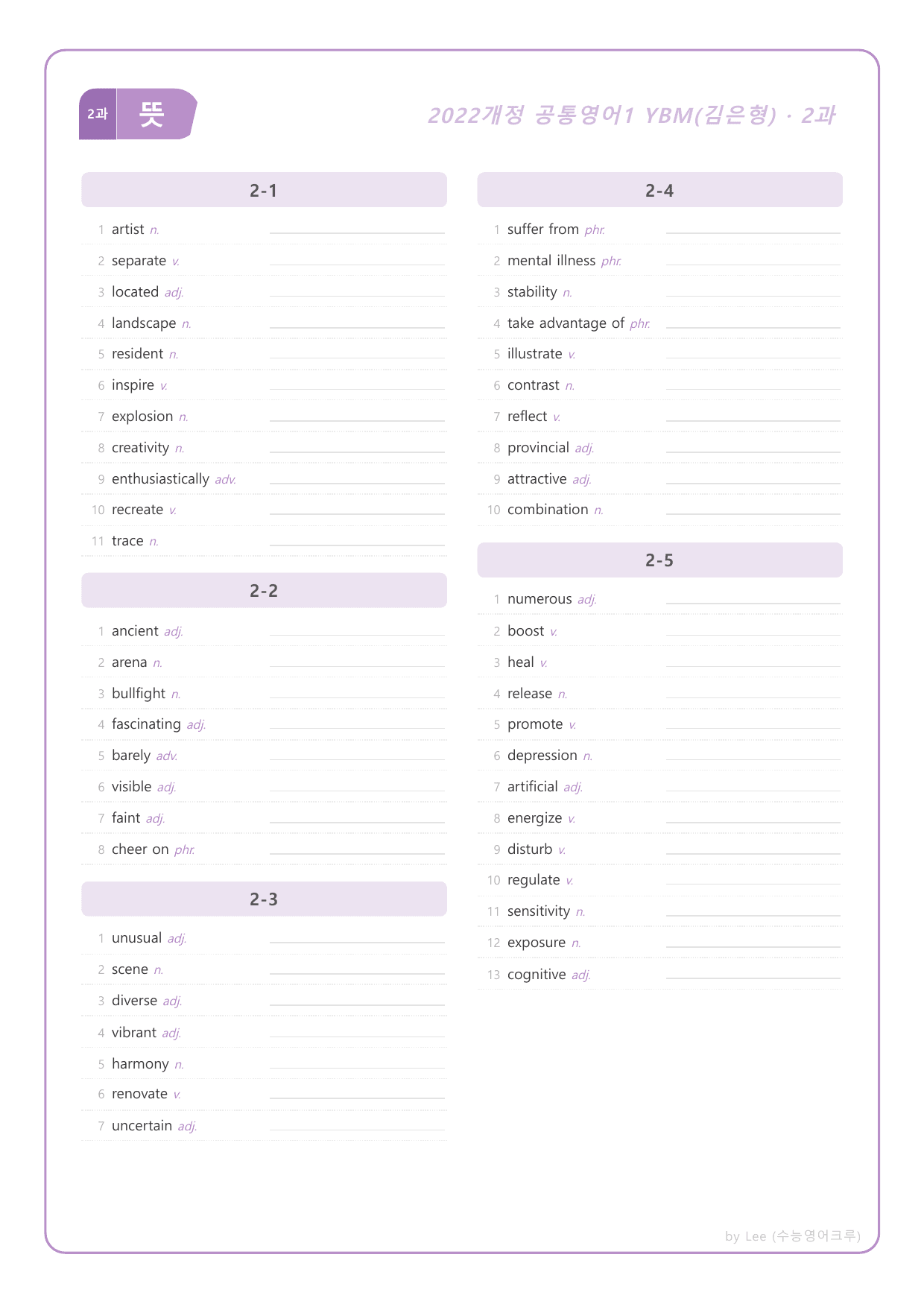 2과 뜻

2022개정 공통영어1 YBM(김은형) · 2과

2-1

1 artist n. ____

2 separate v. ____

3 located adj. ____

4 landscape n. ____

5 resident n. ____

6 inspire v. ____

7 explosion n. ____

8 creativity n. ____

9 enthusiastically adv. ____

10 recreate v. ____

11 trace n. ____

2-2

1 ancient adj. ____

2 arena n. ____

3 bullfight n. ____

4 fascinating adj. ____

5 barely adv. ____

6 visible adj. ____

7 faint adj. ____

8 cheer on phr. ____

2-3

1 unusual adj. ____

2 scene n. ____

3 diverse adj. ____

4 vibrant adj. ____

5 harmony n. ____

6 renovate v. ____

7 uncertain adj. ____

2-4

1 suffer from phr. ____

2 mental illness phr. ____

3 stability n. ____

4 take advantage of phr. ____

5 illustrate v. ____

6 contrast n. ____

7 reflect v. ____

8 provincial adj. ____

9 attractive adj. ____

10 combination n. ____

2-5

1 numerous adj. ____

2 boost v. ____

3 heal v. ____

4 release n. ____

5 promote v. ____

6 depression n. ____

7 artificial adj. ____

8 energize v. ____

9 disturb v. ____

10 regulate v. ____

11 sensitivity n. ____

12 exposure n. ____

13 cognitive adj. ____

by Lee (수능영어크루)